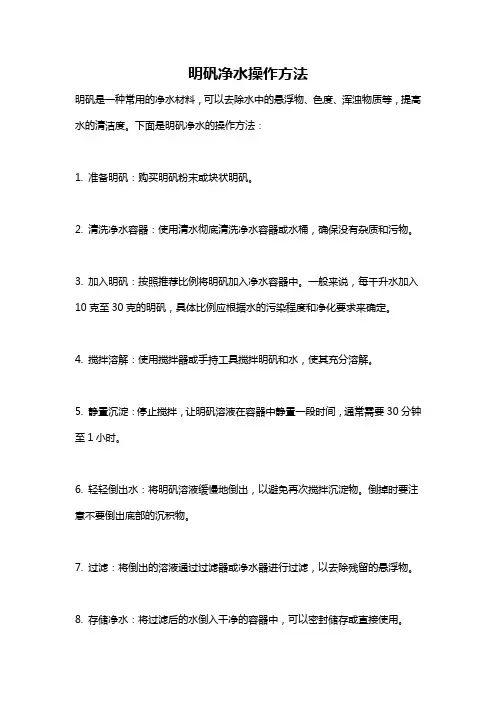 明矾净水操作方法

明矾是一种常用的净水材料，可以去除水中的悬浮物、色度、浑浊物质等，提高水的清洁度。下面是明矾净水的操作方法：

1. 准备明矾：购买明矾粉末或块状明矾。

2. 清洗净水容器：使用清水彻底清洗净水容器或水桶，确保没有杂质和污物。

3. 加入明矾：按照推荐比例将明矾加入净水容器中。一般来说，每千升水加入10克至30克的明矾，具体比例应根据水的污染程度和净化要求来确定。

4. 搅拌溶解：使用搅拌器或手持工具搅拌明矾和水，使其充分溶解。

5. 静置沉淀：停止搅拌，让明矾溶液在容器中静置一段时间，通常需要30分钟至1小时。

6. 轻轻倒出水：将明矾溶液缓慢地倒出，以避免再次搅拌沉淀物。倒掉时要注意不要倒出底部的沉积物。

7. 过滤：将倒出的溶液通过过滤器或净水器进行过滤，以去除残留的悬浮物。

8. 存储净水：将过滤后的水倒入干净的容器中，可以密封储存或直接使用。